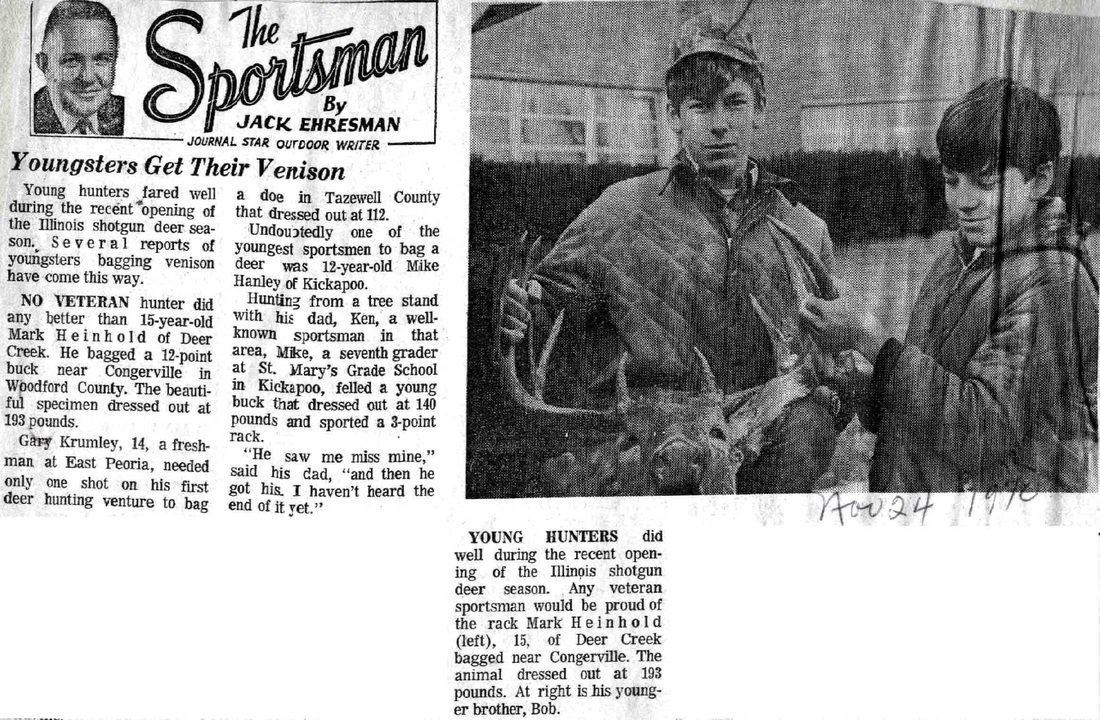 The Sportsman
By JACK EHRESMAN
JOURNAL STAR OUTDOOR WRITER

Youngsters Get Their Venison

Young hunters fared well during the recent opening of the Illinois shotgun deer season. Several reports of youngsters bagging venison have come this way.

NO VETERAN hunter did any better than 15-year-old Mark Heinhold of Deer Creek. He bagged a 12-point buck near Congerville in Woodford County. The beautiful specimen dressed out at 193 pounds.

Gary Krumley, 14, a freshman at East Peoria, needed only one shot on his first deer hunting venture to bag a doe in Tazewell County that dressed out at 112.

Undoubtedly one of the youngest sportsmen to bag a deer was 12-year-old Mike Hanley of Kickapoo.

Hunting from a tree stand with his dad, Ken, a well-known sportsman in that area, Mike, a seventh grader at St. Mary's Grade School in Kickapoo, felled a young buck that dressed out at 140 pounds and sported a 3-point rack.

"He saw me miss mine," said his dad, "and then he got his. I haven't heard the end of it yet."

Nov 24 1972

YOUNG HUNTERS did well during the recent opening of the Illinois shotgun deer season. Any veteran sportsman would be proud of the rack Mark Heinhold (left), 15, of Deer Creek bagged near Congerville. The animal dressed out at 193 pounds. At right is his younger brother, Bob.